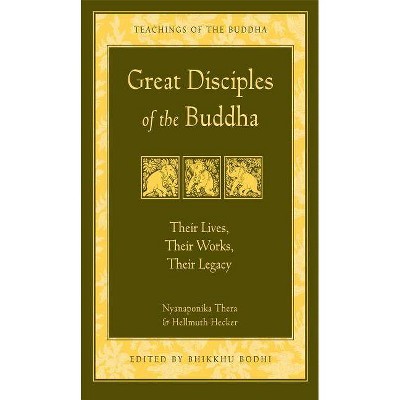 TEACHINGS OF THE BUDDHA

Great Disciples of the Buddha

Their Lives, Their Works, Their Legacy

Nyanaponika Thera & Hellmuth Hecker

EDITED BY BHIKKHU BODHI